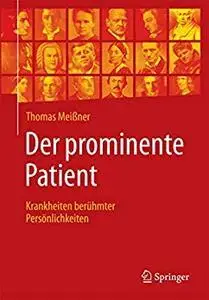 Thomas Meißner

Der prominente Patient

Krankheiten berühmter Persönlichkeiten

Springer